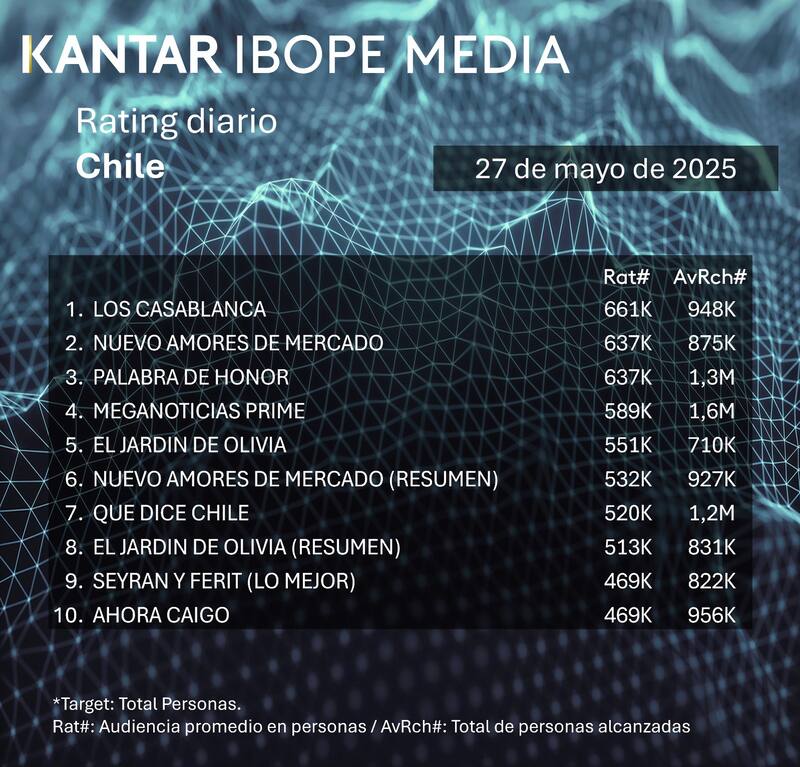 KANTAR IBOPE MEDIA

Rating diario
Chile

27 de mayo de 2025

| | Rat# | AvRch# |
|---|---|---|
| 1. LOS CASABLANCA | 661K | 948K |
| 2. NUEVO AMORES DE MERCADO | 637K | 875K |
| 3. PALABRA DE HONOR | 637K | 1,3M |
| 4. MEGANOTICIAS PRIME | 589K | 1,6M |
| 5. EL JARDIN DE OLIVIA | 551K | 710K |
| 6. NUEVO AMORES DE MERCADO (RESUMEN) | 532K | 927K |
| 7. QUE DICE CHILE | 520K | 1,2M |
| 8. EL JARDIN DE OLIVIA (RESUMEN) | 513K | 831K |
| 9. SEYRAN Y FERIT (LO MEJOR) | 469K | 822K |
| 10. AHORA CAIGO | 469K | 956K |

*Target: Total Personas.
Rat#: Audiencia promedio en personas / AvRch#: Total de personas alcanzadas